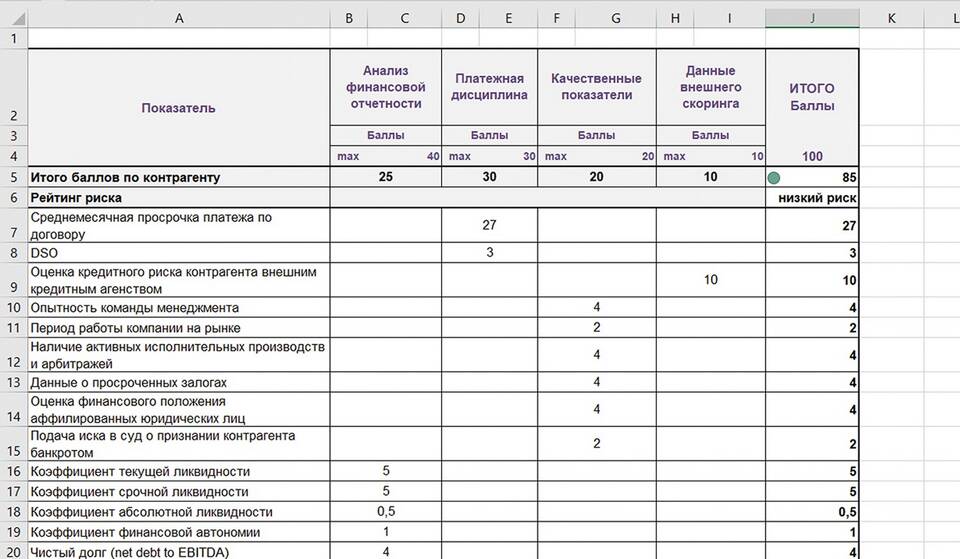 | | A | B | C | D | E | F | G | H | I | J | K | L |
|---|---|---|---|---|---|---|---|---|---|---|---|---|
| 1 | | | | | | | | | | | | |
| 2 | Показатель | Анализ финансовой отчетности | | Платежная дисциплина | | Качественные показатели | | Данные внешнего скоринга | | ИТОГО Баллы | | |
| 3 | | Баллы | | Баллы | | Баллы | | Баллы | | | | |
| 4 | | max | 40 | max | 30 | max | 20 | max | 10 | 100 | | |
| 5 | Итого баллов по контрагенту | 25 | | 30 | | 20 | | 10 | | 85 | | |
| 6 | Рейтинг риска | | | | | | | | | низкий риск | | |
| 7 | Среднемесячная просрочка платежа по договору | | | 27 | | | | | | 27 | | |
| 8 | DSO | | | 3 | | | | | | 3 | | |
| 9 | Оценка кредитного риска контрагента внешним кредитным агенством | | | | | | | 10 | | 10 | | |
| 10 | Опытность команды менеджмента | | | | | 4 | | | | 4 | | |
| 11 | Период работы компании на рынке | | | | | 2 | | | | 2 | | |
| 12 | Наличие активных исполнительных производств и арбитражей | | | | | 4 | | | | 4 | | |
| 13 | Данные о просроченных залогах | | | | | 4 | | | | 4 | | |
| 14 | Оценка финансового положения аффилированных юридических лиц | | | | | 4 | | | | 4 | | |
| 15 | Подача иска в суд о признании контрагента банкротом | | | | | 2 | | | | 2 | | |
| 16 | Коэффициент текущей ликвидности | 5 | | | | | | | | 5 | | |
| 17 | Коэффициент срочной ликвидности | 5 | | | | | | | | 5 | | |
| 18 | Коэффициент абсолютной ликвидности | 0,5 | | | | | | | | 0,5 | | |
| 19 | Коэффициент финансовой автономии | 1 | | | | | | | | 1 | | |
| 20 | Чистый долг (net debt to EBITDA) | 4 | | | | | | | | 4 | | |